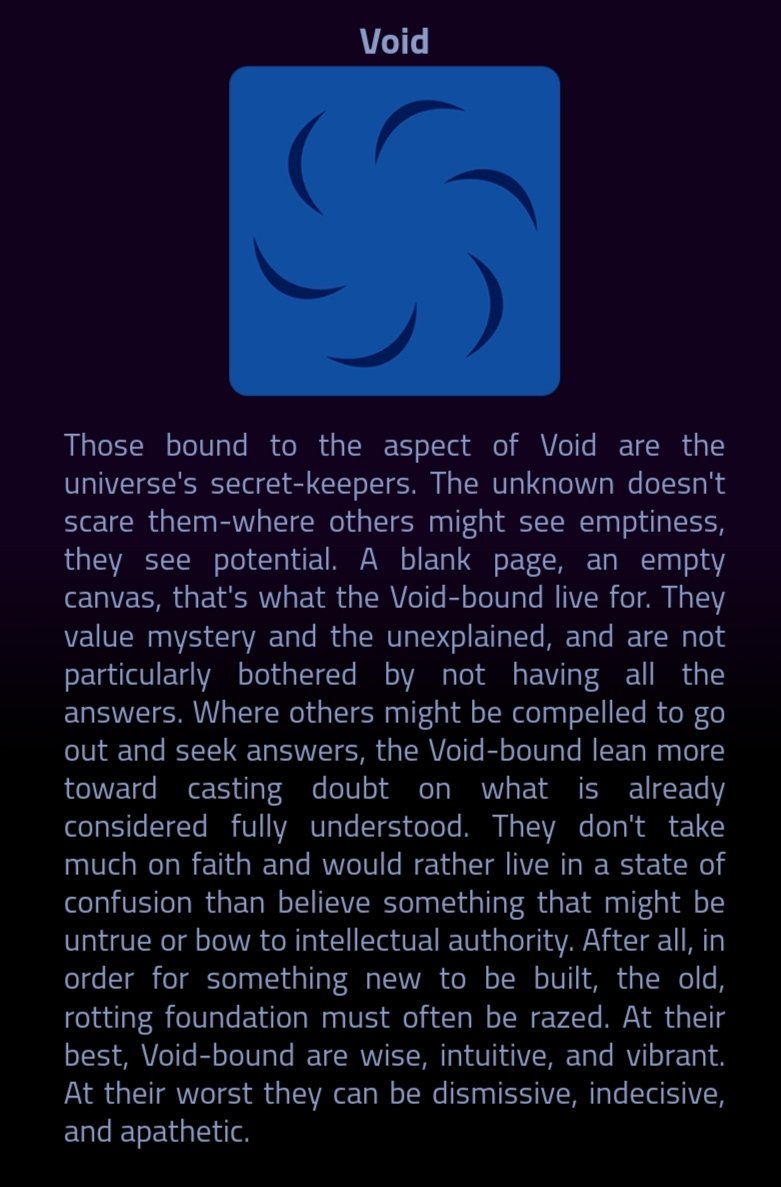 Void

Those bound to the aspect of Void are the universe's secret-keepers. The unknown doesn't scare them-where others might see emptiness, they see potential. A blank page, an empty canvas, that's what the Void-bound live for. They value mystery and the unexplained, and are not particularly bothered by not having all the answers. Where others might be compelled to go out and seek answers, the Void-bound lean more toward casting doubt on what is already considered fully understood. They don't take much on faith and would rather live in a state of confusion than believe something that might be untrue or bow to intellectual authority. After all, in order for something new to be built, the old, rotting foundation must often be razed. At their best, Void-bound are wise, intuitive, and vibrant. At their worst they can be dismissive, indecisive, and apathetic.